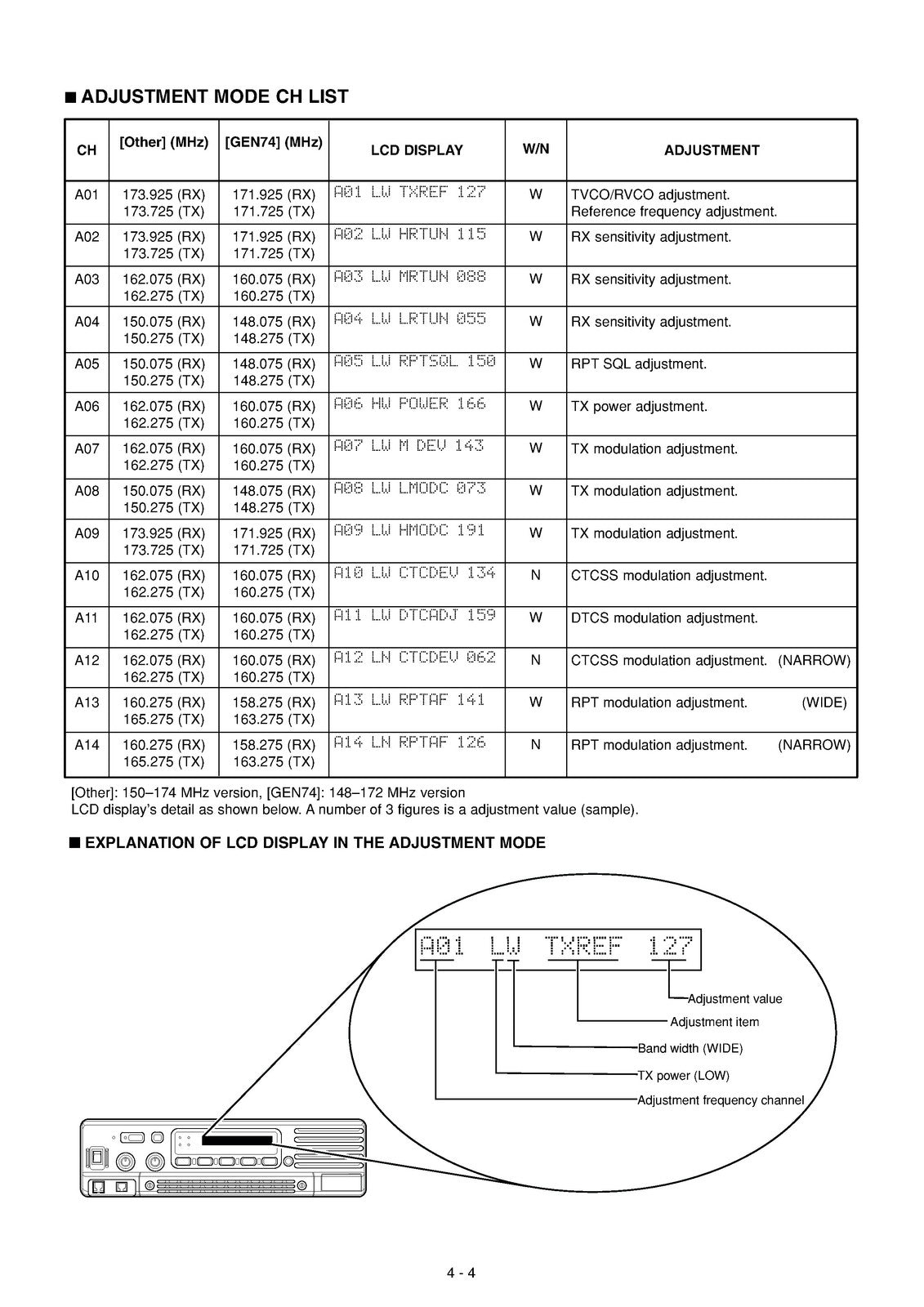 ■ ADJUSTMENT MODE CH LIST

| CH | [Other] (MHz) | [GEN74] (MHz) | LCD DISPLAY | W/N | ADJUSTMENT |
|---|---|---|---|---|---|
| A01 | 173.925 (RX) 173.725 (TX) | 171.925 (RX) 171.725 (TX) | A01 LW TXREF 127 | W | TVCO/RVCO adjustment. Reference frequency adjustment. |
| A02 | 173.925 (RX) 173.725 (TX) | 171.925 (RX) 171.725 (TX) | A02 LW HRTUN 115 | W | RX sensitivity adjustment. |
| A03 | 162.075 (RX) 162.275 (TX) | 160.075 (RX) 160.275 (TX) | A03 LW MRTUN 088 | W | RX sensitivity adjustment. |
| A04 | 150.075 (RX) 150.275 (TX) | 148.075 (RX) 148.275 (TX) | A04 LW LRTUN 055 | W | RX sensitivity adjustment. |
| A05 | 150.075 (RX) 150.275 (TX) | 148.075 (RX) 148.275 (TX) | A05 LW RPTSQL 150 | W | RPT SQL adjustment. |
| A06 | 162.075 (RX) 162.275 (TX) | 160.075 (RX) 160.275 (TX) | A06 HW POWER 166 | W | TX power adjustment. |
| A07 | 162.075 (RX) 162.275 (TX) | 160.075 (RX) 160.275 (TX) | A07 LW M DEV 143 | W | TX modulation adjustment. |
| A08 | 150.075 (RX) 150.275 (TX) | 148.075 (RX) 148.275 (TX) | A08 LW LMODC 073 | W | TX modulation adjustment. |
| A09 | 173.925 (RX) 173.725 (TX) | 171.925 (RX) 171.725 (TX) | A09 LW HMODC 191 | W | TX modulation adjustment. |
| A10 | 162.075 (RX) 162.275 (TX) | 160.075 (RX) 160.275 (TX) | A10 LW CTCDEV 134 | N | CTCSS modulation adjustment. |
| A11 | 162.075 (RX) 162.275 (TX) | 160.075 (RX) 160.275 (TX) | A11 LW DTCADJ 159 | W | DTCS modulation adjustment. |
| A12 | 162.075 (RX) 162.275 (TX) | 160.075 (RX) 160.275 (TX) | A12 LN CTCDEV 062 | N | CTCSS modulation adjustment. (NARROW) |
| A13 | 160.275 (RX) 165.275 (TX) | 158.275 (RX) 163.275 (TX) | A13 LW RPTAF 141 | W | RPT modulation adjustment. (WIDE) |
| A14 | 160.275 (RX) 165.275 (TX) | 158.275 (RX) 163.275 (TX) | A14 LN RPTAF 126 | N | RPT modulation adjustment. (NARROW) |

[Other]: 150–174 MHz version, [GEN74]: 148–172 MHz version
LCD display's detail as shown below. A number of 3 figures is a adjustment value (sample).

■ EXPLANATION OF LCD DISPLAY IN THE ADJUSTMENT MODE

A01 LW TXREF 127

Adjustment value
Adjustment item
Band width (WIDE)
TX power (LOW)
Adjustment frequency channel

4 - 4